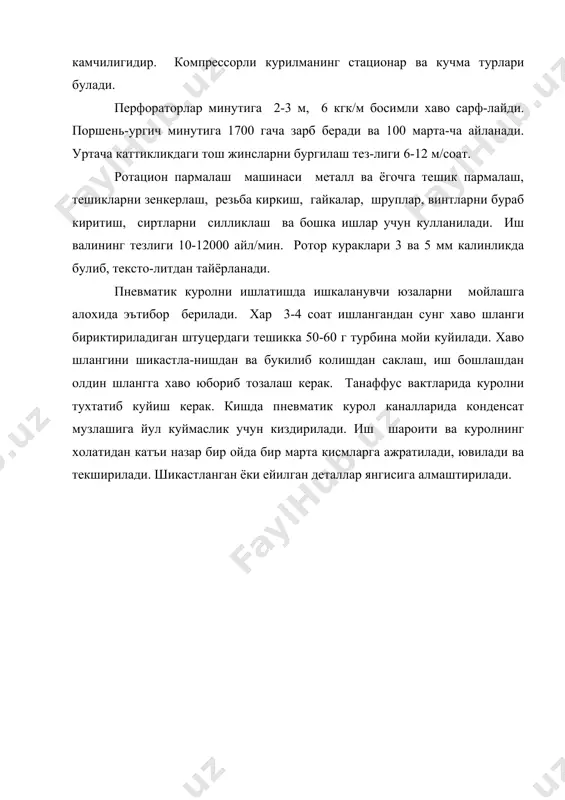 камчилигидир. Компрессорли курилманинг стационар ва кучма турлари булади.

Перфораторлар минутига 2-3 м, 6 кгк/м босимли хаво сарф-лайди. Поршень-ургич минутига 1700 гача зарб беради ва 100 марта-ча айланади. Уртача каттикликдаги тош жинсларни бургилаш тез-лиги 6-12 м/соат.

Ротацион пармалаш машинаси металл ва ёгочга тешик пармалаш, тешикларни зенкерлаш, резьба киркиш, гайкалар, шруплар, винтларни бураб киритиш, сиртларни силликлаш ва бошка ишлар учун кулланилади. Иш валининг тезлиги 10-12000 айл/мин. Ротор кураклари 3 ва 5 мм калинликда булиб, тексто-литдан тайёрланади.

Пневматик куролни ишлатишда ишкаланувчи юзаларни мойлашга алохида эътибор берилади. Хар 3-4 соат ишлангандан сунг хаво шланги бириктириладиган штуцердаги тешикка 50-60 г турбина мойи куйилади. Хаво шлангини шикастла-нишдан ва букилиб колишдан саклаш, иш бошлашдан олдин шлангга хаво юбориб тозалаш керак. Танаффус вактларида куролни тухтатиб куйиш керак. Кишда пневматик курол каналларида конденсат музлашига йул куймаслик учун киздирилади. Иш шароити ва куролнинг холатидан катъи назар бир ойда бир марта кисмларга ажратилади, ювилади ва текширилади. Шикастланган ёки ейилган деталлар янгисига алмаштирилади.

FaylHub.uz FaylHub.uz FaylHub.uz FaylHub.uz